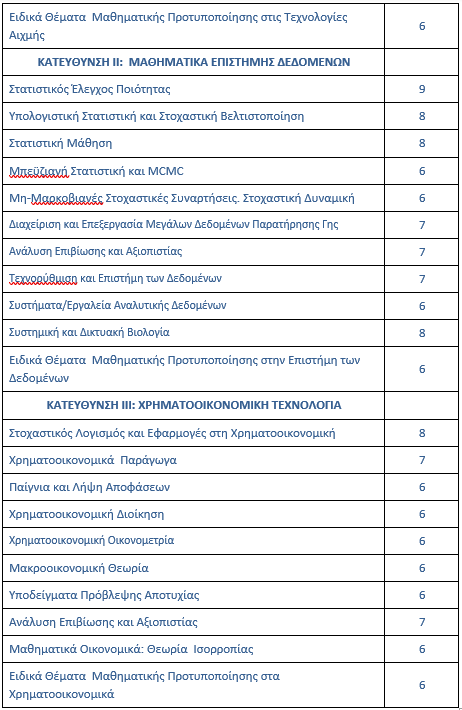 | | |
|---|---|
| Ειδικά Θέματα Μαθηματικής Προτυποποίησης στις Τεχνολογίες Αιχμής | 6 |
| ΚΑΤΕΥΘΥΝΣΗ ΙΙ: ΜΑΘΗΜΑΤΙΚΑ ΕΠΙΣΤΗΜΗΣ ΔΕΔΟΜΕΝΩΝ | |
| Στατιστικός Έλεγχος Ποιότητας | 9 |
| Υπολογιστική Στατιστική και Στοχαστική Βελτιστοποίηση | 8 |
| Στατιστική Μάθηση | 8 |
| Μπεϋζιανή Στατιστική και MCMC | 6 |
| Μη-Μαρκοβιανές Στοχαστικές Συναρτήσεις. Στοχαστική Δυναμική | 6 |
| Διαχείριση και Επεξεργασία Μεγάλων Δεδομένων Παρατήρησης Γης | 7 |
| Ανάλυση Επιβίωσης και Αξιοπιστίας | 7 |
| Τεχνορύθμιση και Επιστήμη των Δεδομένων | 7 |
| Συστήματα/Εργαλεία Αναλυτικής Δεδομένων | 6 |
| Συστημική και Δικτυακή Βιολογία | 8 |
| Ειδικά Θέματα Μαθηματικής Προτυποποίησης στην Επιστήμη των Δεδομένων | 6 |
| ΚΑΤΕΥΘΥΝΣΗ ΙΙΙ: ΧΡΗΜΑΤΟΟΙΚΟΝΟΜΙΚΗ ΤΕΧΝΟΛΟΓΙΑ | |
| Στοχαστικός Λογισμός και Εφαρμογές στη Χρηματοοικονομική | 8 |
| Χρηματοοικονομικά Παράγωγα | 7 |
| Παίγνια και Λήψη Αποφάσεων | 6 |
| Χρηματοοικονομική Διοίκηση | 6 |
| Χρηματοοικονομική Οικονομετρία | 6 |
| Μακροοικονομική Θεωρία | 6 |
| Υποδείγματα Πρόβλεψης Αποτυχίας | 6 |
| Ανάλυση Επιβίωσης και Αξιοπιστίας | 7 |
| Μαθηματικά Οικονομικά: Θεωρία Ισορροπίας | 6 |
| Ειδικά Θέματα Μαθηματικής Προτυποποίησης στα Χρηματοοικονομικά | 6 |